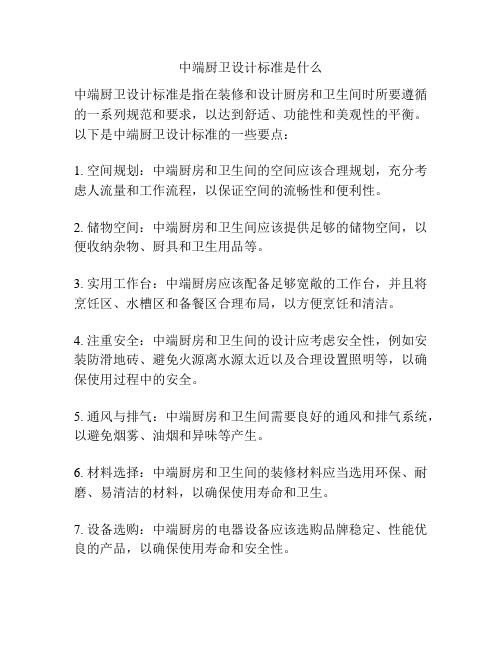 中端厨卫设计标准是什么

中端厨卫设计标准是指在装修和设计厨房和卫生间时所要遵循的一系列规范和要求，以达到舒适、功能性和美观性的平衡。以下是中端厨卫设计标准的一些要点：

1. 空间规划：中端厨房和卫生间的空间应该合理规划，充分考虑人流量和工作流程，以保证空间的流畅性和便利性。

2. 储物空间：中端厨房和卫生间应该提供足够的储物空间，以便收纳杂物、厨具和卫生用品等。

3. 实用工作台：中端厨房应该配备足够宽敞的工作台，并且将烹饪区、水槽区和备餐区合理布局，以方便烹饪和清洁。

4. 注重安全：中端厨房和卫生间的设计应考虑安全性，例如安装防滑地砖、避免火源离水源太近以及合理设置照明等，以确保使用过程中的安全。

5. 通风与排气：中端厨房和卫生间需要良好的通风和排气系统，以避免烟雾、油烟和异味等产生。

6. 材料选择：中端厨房和卫生间的装修材料应当选用环保、耐磨、易清洁的材料，以确保使用寿命和卫生。

7. 设备选购：中端厨房的电器设备应该选购品牌稳定、性能优良的产品，以确保使用寿命和安全性。